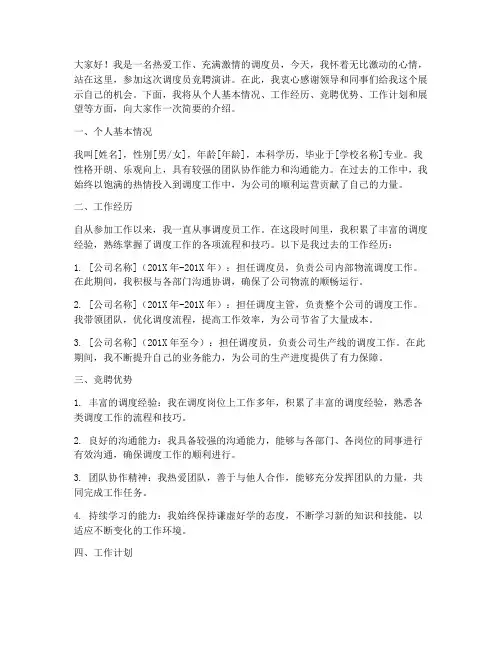 大家好！我是一名热爱工作、充满激情的调度员，今天，我怀着无比激动的心情，站在这里，参加这次调度员竞聘演讲。在此，我衷心感谢领导和同事们给我这个展示自己的机会。下面，我将从个人基本情况、工作经历、竞聘优势、工作计划和展望等方面，向大家作一次简要的介绍。

一、个人基本情况

我叫[姓名]，性别[男/女]，年龄[年龄]，本科学历，毕业于[学校名称]专业。我性格开朗、乐观向上，具有较强的团队协作能力和沟通能力。在过去的工作中，我始终以饱满的热情投入到调度工作中，为公司的顺利运营贡献了自己的力量。

二、工作经历

自从参加工作以来，我一直从事调度员工作。在这段时间里，我积累了丰富的调度经验，熟练掌握了调度工作的各项流程和技巧。以下是我过去的工作经历：

1. [公司名称]（201X年-201X年）：担任调度员，负责公司内部物流调度工作。在此期间，我积极与各部门沟通协调，确保了公司物流的顺畅运行。

2. [公司名称]（201X年-201X年）：担任调度主管，负责整个公司的调度工作。我带领团队，优化调度流程，提高工作效率，为公司节省了大量成本。

3. [公司名称]（201X年至今）：担任调度员，负责公司生产线的调度工作。在此期间，我不断提升自己的业务能力，为公司的生产进度提供了有力保障。

三、竞聘优势

1. 丰富的调度经验：我在调度岗位上工作多年，积累了丰富的调度经验，熟悉各类调度工作的流程和技巧。

2. 良好的沟通能力：我具备较强的沟通能力，能够与各部门、各岗位的同事进行有效沟通，确保调度工作的顺利进行。

3. 团队协作精神：我热爱团队，善于与他人合作，能够充分发挥团队的力量，共同完成工作任务。

4. 持续学习的能力：我始终保持谦虚好学的态度，不断学习新的知识和技能，以适应不断变化的工作环境。

四、工作计划